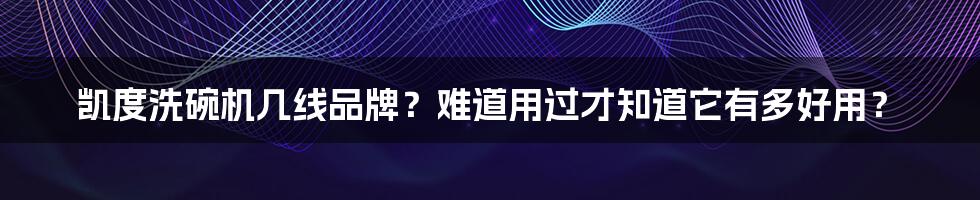 凯度洗碗机几线品牌？难道用过才知道它有多好用？